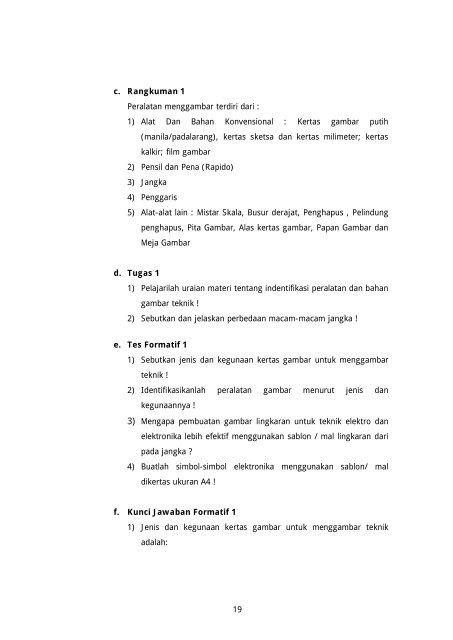 c. Rangkuman 1

Peralatan menggambar terdiri dari :

1) Alat Dan Bahan Konvensional : Kertas gambar putih (manila/padalarang), kertas sketsa dan kertas milimeter; kertas kalkir; film gambar
2) Pensil dan Pena (Rapido)
3) Jangka
4) Penggaris
5) Alat-alat lain : Mistar Skala, Busur derajat, Penghapus , Pelindung penghapus, Pita Gambar, Alas kertas gambar, Papan Gambar dan Meja Gambar

d. Tugas 1

1) Pelajarilah uraian materi tentang indentifikasi peralatan dan bahan gambar teknik !
2) Sebutkan dan jelaskan perbedaan macam-macam jangka !

e. Tes Formatif 1

1) Sebutkan jenis dan kegunaan kertas gambar untuk menggambar teknik !
2) Identifikasikanlah peralatan gambar menurut jenis dan kegunaannya !
3) Mengapa pembuatan gambar lingkaran untuk teknik elektro dan elektronika lebih efektif menggunakan sablon / mal lingkaran dari pada jangka ?
4) Buatlah simbol-simbol elektronika menggunakan sablon/ mal dikertas ukuran A4 !

f. Kunci Jawaban Formatif 1

1) Jenis dan kegunaan kertas gambar untuk menggambar teknik adalah:

19